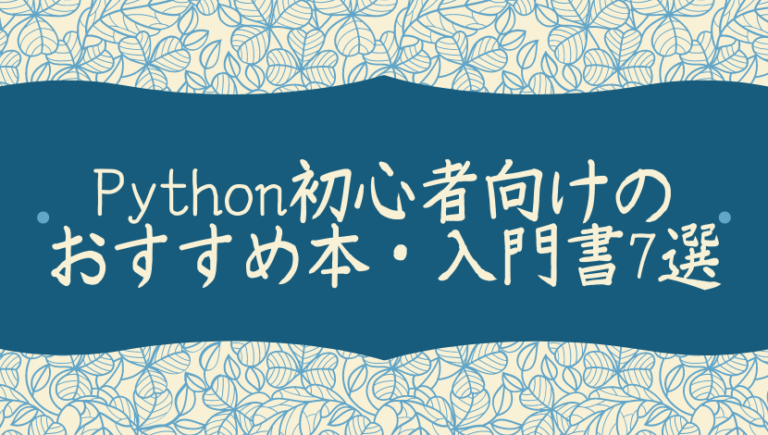 Python初心者向けの
おすすめ本・入門書7選